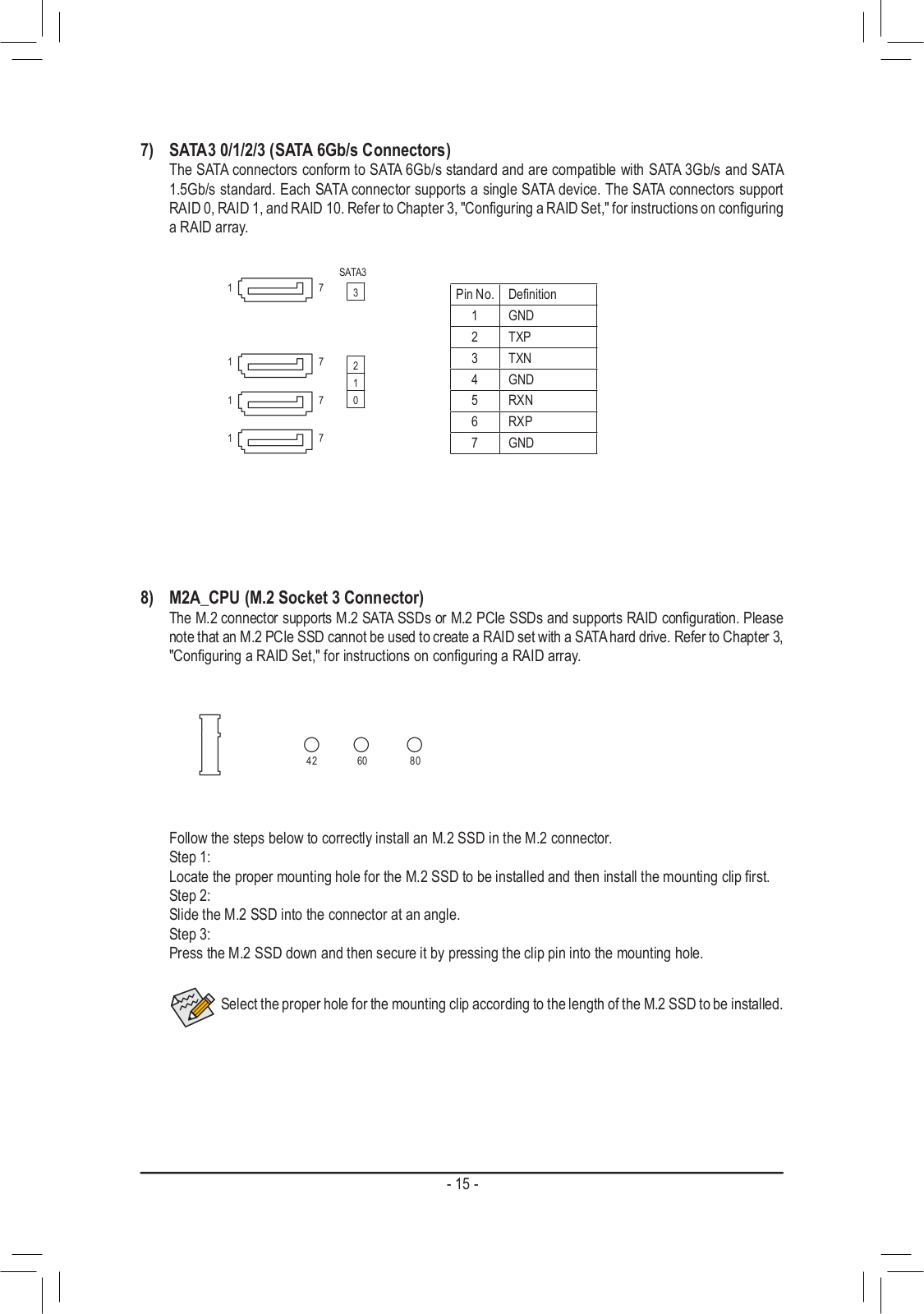 7) SATA3 0/1/2/3 (SATA 6Gb/s Connectors)
The SATA connectors conform to SATA 6Gb/s standard and are compatible with SATA 3Gb/s and SATA 1.5Gb/s standard. Each SATA connector supports a single SATA device. The SATA connectors support RAID 0, RAID 1, and RAID 10. Refer to Chapter 3, "Configuring a RAID Set," for instructions on configuring a RAID array.

SATA3
1 7 3
1 7 2
1
1 7 0
1 7

| Pin No. | Definition |
|---|---|
| 1 | GND |
| 2 | TXP |
| 3 | TXN |
| 4 | GND |
| 5 | RXN |
| 6 | RXP |
| 7 | GND |

8) M2A_CPU (M.2 Socket 3 Connector)
The M.2 connector supports M.2 SATA SSDs or M.2 PCIe SSDs and supports RAID configuration. Please note that an M.2 PCIe SSD cannot be used to create a RAID set with a SATA hard drive. Refer to Chapter 3, "Configuring a RAID Set," for instructions on configuring a RAID array.

42 60 80

Follow the steps below to correctly install an M.2 SSD in the M.2 connector.
Step 1:
Locate the proper mounting hole for the M.2 SSD to be installed and then install the mounting clip first.
Step 2:
Slide the M.2 SSD into the connector at an angle.
Step 3:
Press the M.2 SSD down and then secure it by pressing the clip pin into the mounting hole.

Select the proper hole for the mounting clip according to the length of the M.2 SSD to be installed.

- 15 -